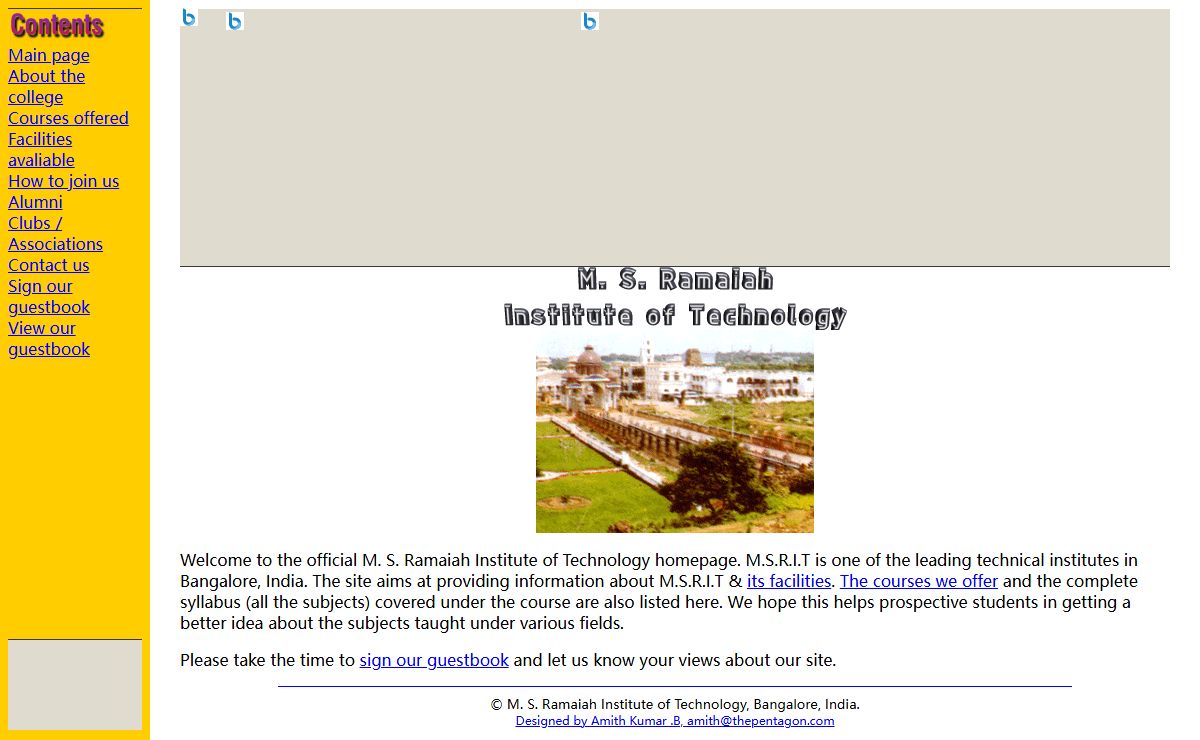 Contents

Main page
About the college
Courses offered
Facilities avaliable
How to join us
Alumni
Clubs / Associations
Contact us
Sign our guestbook
View our guestbook

M. S. Ramaiah
Institute of Technology

Welcome to the official M. S. Ramaiah Institute of Technology homepage. M.S.R.I.T is one of the leading technical institutes in Bangalore, India. The site aims at providing information about M.S.R.I.T & its facilities. The courses we offer and the complete syllabus (all the subjects) covered under the course are also listed here. We hope this helps prospective students in getting a better idea about the subjects taught under various fields.

Please take the time to sign our guestbook and let us know your views about our site.

© M. S. Ramaiah Institute of Technology, Bangalore, India.
Designed by Amith Kumar .B, amith@thepentagon.com